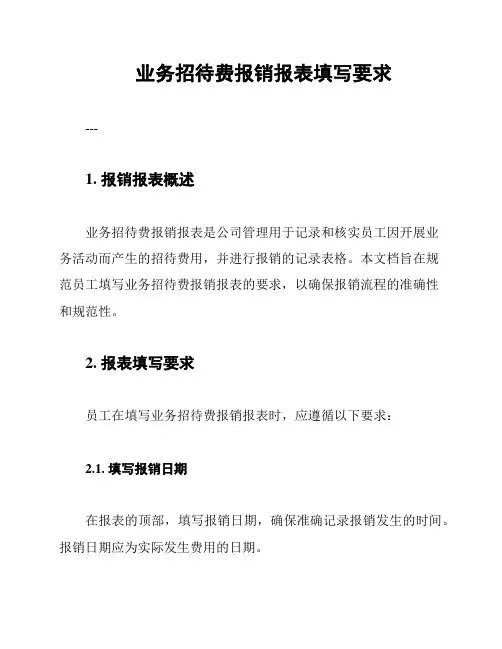 业务招待费报销报表填写要求

---

1. 报销报表概述

业务招待费报销报表是公司管理用于记录和核实员工因开展业务活动而产生的招待费用，并进行报销的记录表格。本文档旨在规范员工填写业务招待费报销报表的要求，以确保报销流程的准确性和规范性。

2. 报表填写要求

员工在填写业务招待费报销报表时，应遵循以下要求：

2.1. 填写报销日期

在报表的顶部，填写报销日期，确保准确记录报销发生的时间。报销日期应为实际发生费用的日期。